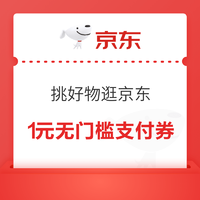 京东

挑好物逛京东

1元无门槛支付券